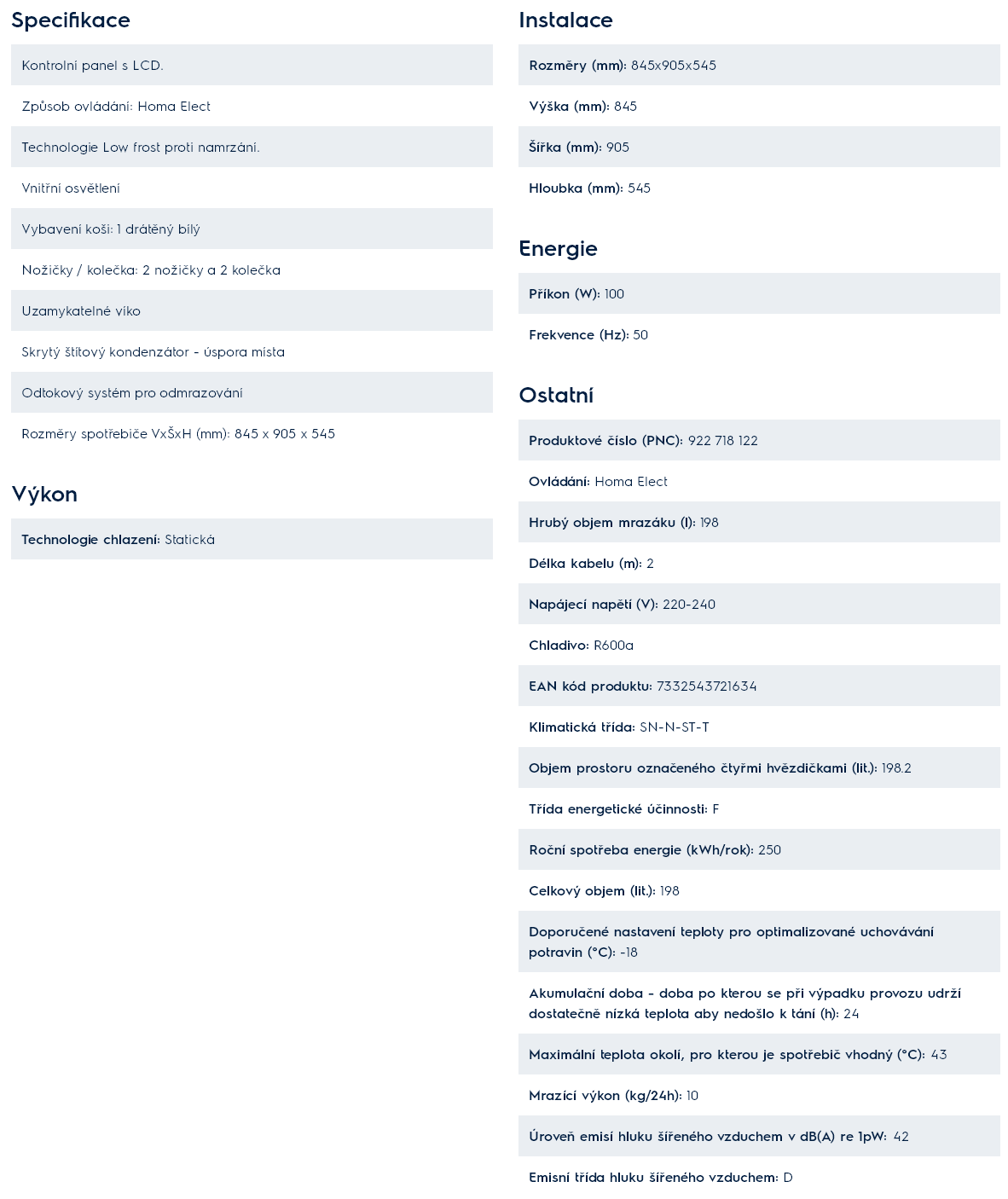 Specifikace

Kontrolní panel s LCD.

Způsob ovládání: Homa Elect

Technologie Low frost proti namrzání.

Vnitřní osvětlení

Vybavení koši: 1 drátěný bílý

Nožičky / kolečka: 2 nožičky a 2 kolečka

Uzamykatelné víko

Skrytý štítový kondenzátor - úspora místa

Odtokový systém pro odmrazování

Rozměry spotřebiče VxŠxH (mm): 845 x 905 x 545

Výkon

Technologie chlazení: Statická

Instalace

Rozměry (mm): 845x905x545

Výška (mm): 845

Šířka (mm): 905

Hloubka (mm): 545

Energie

Příkon (W): 100

Frekvence (Hz): 50

Ostatní

Produktové číslo (PNC): 922 718 122

Ovládání: Homa Elect

Hrubý objem mrazáku (l): 198

Délka kabelu (m): 2

Napájecí napětí (V): 220-240

Chladivo: R600a

EAN kód produktu: 7332543721634

Klimatická třída: SN-N-ST-T

Objem prostoru označeného čtyřmi hvězdičkami (lit.): 198.2

Třída energetické účinnosti: F

Roční spotřeba energie (kWh/rok): 250

Celkový objem (lit.): 198

Doporučené nastavení teploty pro optimalizované uchovávání potravin (°C): -18

Akumulační doba - doba po kterou se při výpadku provozu udrží dostatečně nízká teplota aby nedošlo k tání (h): 24

Maximální teplota okolí, pro kterou je spotřebič vhodný (°C): 43

Mrazící výkon (kg/24h): 10

Úroveň emisí hluku šířeného vzduchem v dB(A) re 1pW: 42

Emisní třída hluku šířeného vzduchem: D